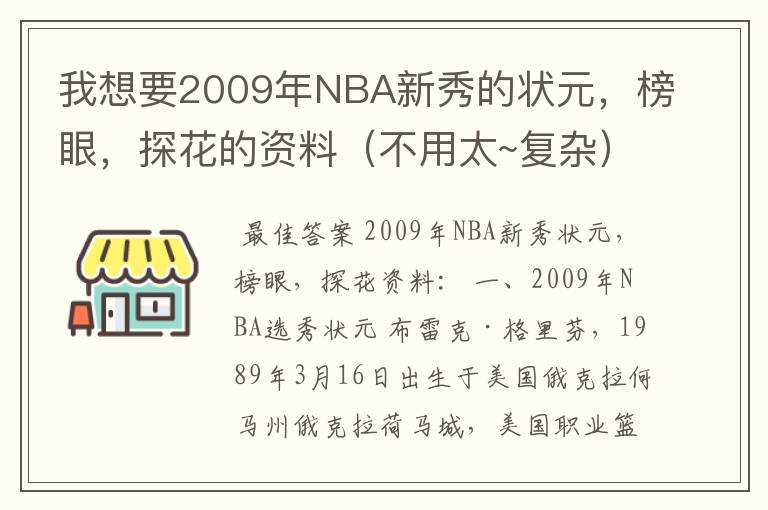 我想要2009年NBA新秀的状元，榜眼，探花的资料（不用太~复杂）

最佳答案 2009年NBA新秀状元，榜眼，探花资料： 一、2009年NBA选秀状元 布雷克·格里芬，1989年3月16日出生于美国俄克拉何马州俄克拉荷马城，美国职业篮